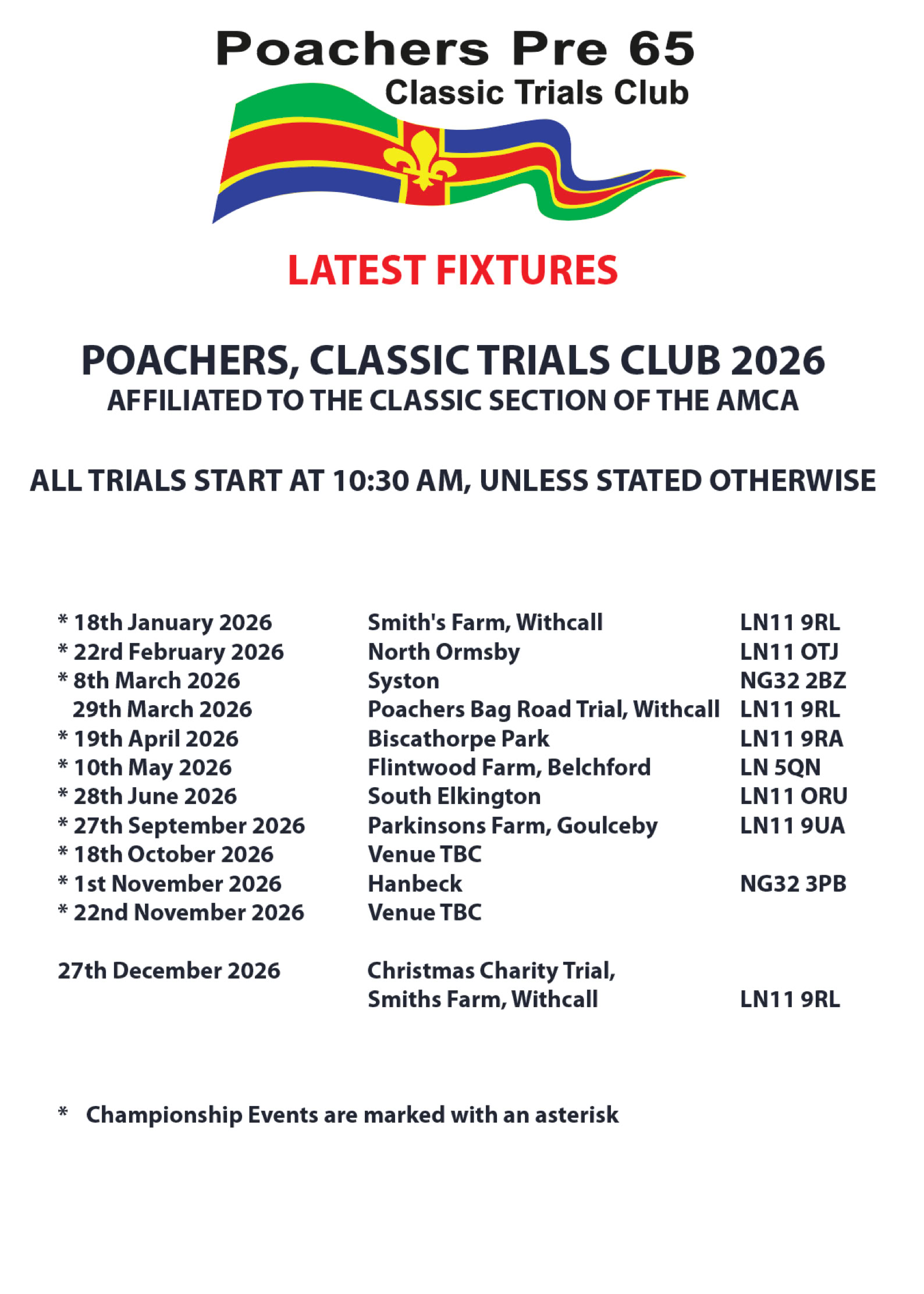 Poachers Pre 65
Classic Trials Club

LATEST FIXTURES

POACHERS, CLASSIC TRIALS CLUB 2026
AFFILIATED TO THE CLASSIC SECTION OF THE AMCA

ALL TRIALS START AT 10:30 AM, UNLESS STATED OTHERWISE

| | | |
|---|---|---|
| * 18th January 2026 | Smith's Farm, Withcall | LN11 9RL |
| * 22rd February 2026 | North Ormsby | LN11 OTJ |
| * 8th March 2026 | Syston | NG32 2BZ |
| 29th March 2026 | Poachers Bag Road Trial, Withcall | LN11 9RL |
| * 19th April 2026 | Biscathorpe Park | LN11 9RA |
| * 10th May 2026 | Flintwood Farm, Belchford | LN 5QN |
| * 28th June 2026 | South Elkington | LN11 ORU |
| * 27th September 2026 | Parkinsons Farm, Goulceby | LN11 9UA |
| * 18th October 2026 | Venue TBC | |
| * 1st November 2026 | Hanbeck | NG32 3PB |
| * 22nd November 2026 | Venue TBC | |
| 27th December 2026 | Christmas Charity Trial, Smiths Farm, Withcall | LN11 9RL |

* Championship Events are marked with an asterisk